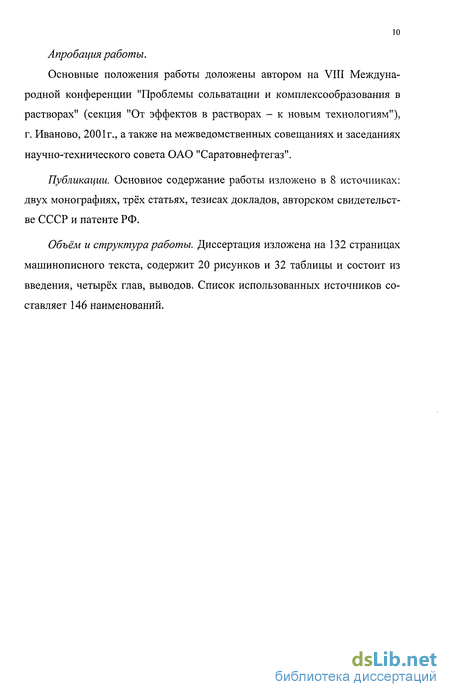 10

Апробация работы.

Основные положения работы доложены автором на VIII Международной конференции "Проблемы сольватации и комплексообразования в растворах" (секция "От эффектов в растворах – к новым технологиям"), г. Иваново, 2001г., а также на межведомственных совещаниях и заседаниях научно-технического совета ОАО "Саратовнефтегаз".

Публикации. Основное содержание работы изложено в 8 источниках: двух монографиях, трёх статьях, тезисах докладов, авторском свидетельстве СССР и патенте РФ.

Объём и структура работы. Диссертация изложена на 132 страницах машинописного текста, содержит 20 рисунков и 32 таблицы и состоит из введения, четырёх глав, выводов. Список использованных источников составляет 146 наименований.

dsLib.net
библиотека диссертаций